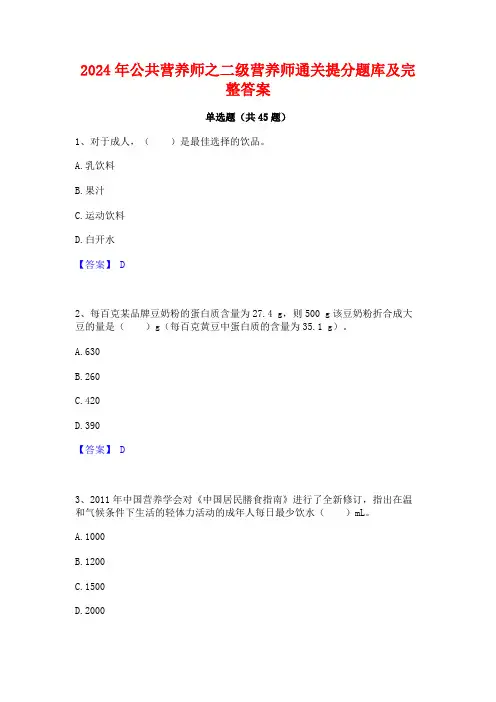 2024年公共营养师之二级营养师通关提分题库及完整答案

单选题（共45题）

1、对于成人，（　　）是最佳选择的饮品。

A. 乳饮料

B. 果汁

C. 运动饮料

D. 白开水

【答案】 D

2、每百克某品牌豆奶粉的蛋白质含量为27.4 g，则500 g该豆奶粉折合成大豆的量是（　　）g（每百克黄豆中蛋白质的含量为35.1 g）。

A. 630

B. 260

C. 420

D. 390

【答案】 D

3、2011年中国营养学会对《中国居民膳食指南》进行了全新修订，指出在温和气候条件下生活的轻体力活动的成年人每日最少饮水（　　）mL。

A. 1000

B. 1200

C. 1500

D. 2000